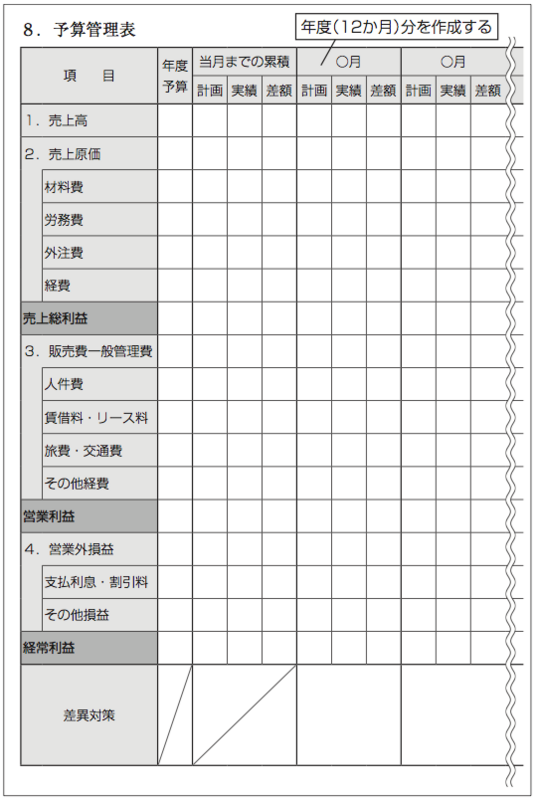 8．予算管理表

年度（12か月）分を作成する

| 項　目 | 年度予算 | 当月までの累積 計画 | 当月までの累積 実績 | 当月までの累積 差額 | ○月 計画 | ○月 実績 | ○月 差額 | ○月 計画 | ○月 実績 | ○月 差額 |
|---|---|---|---|---|---|---|---|---|---|---|
| 1．売上高 | | | | | | | | | | |
| 2．売上原価 | | | | | | | | | | |
| 材料費 | | | | | | | | | | |
| 労務費 | | | | | | | | | | |
| 外注費 | | | | | | | | | | |
| 経費 | | | | | | | | | | |
| 売上総利益 | | | | | | | | | | |
| 3．販売費一般管理費 | | | | | | | | | | |
| 人件費 | | | | | | | | | | |
| 賃借料・リース料 | | | | | | | | | | |
| 旅費・交通費 | | | | | | | | | | |
| その他経費 | | | | | | | | | | |
| 営業利益 | | | | | | | | | | |
| 4．営業外損益 | | | | | | | | | | |
| 支払利息・割引料 | | | | | | | | | | |
| その他損益 | | | | | | | | | | |
| 経常利益 | | | | | | | | | | |
| 差異対策 | | | | | | | | | | |